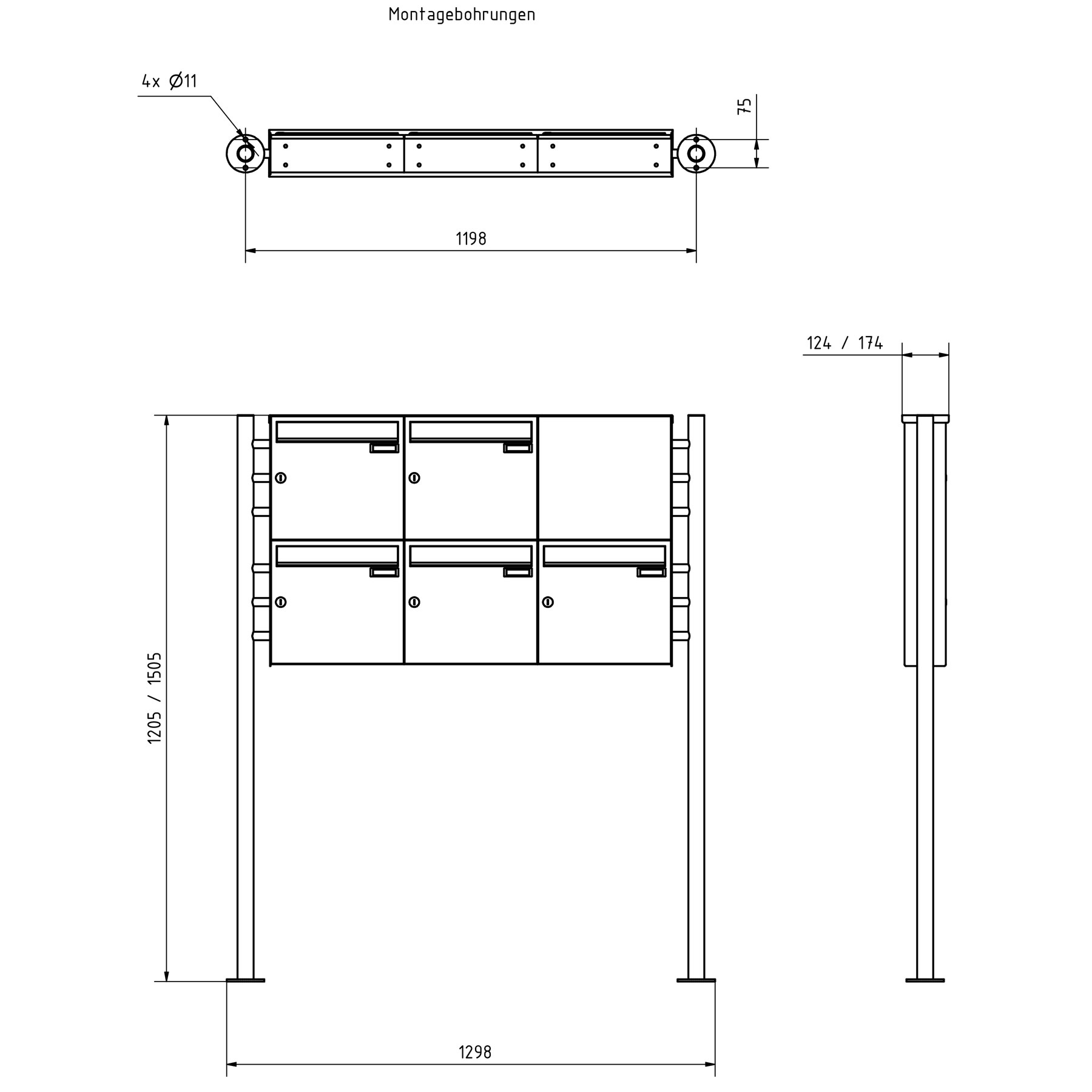 Montagebohrungen

4x Ø11

75

1198

124 / 174

1205 / 1505

1298